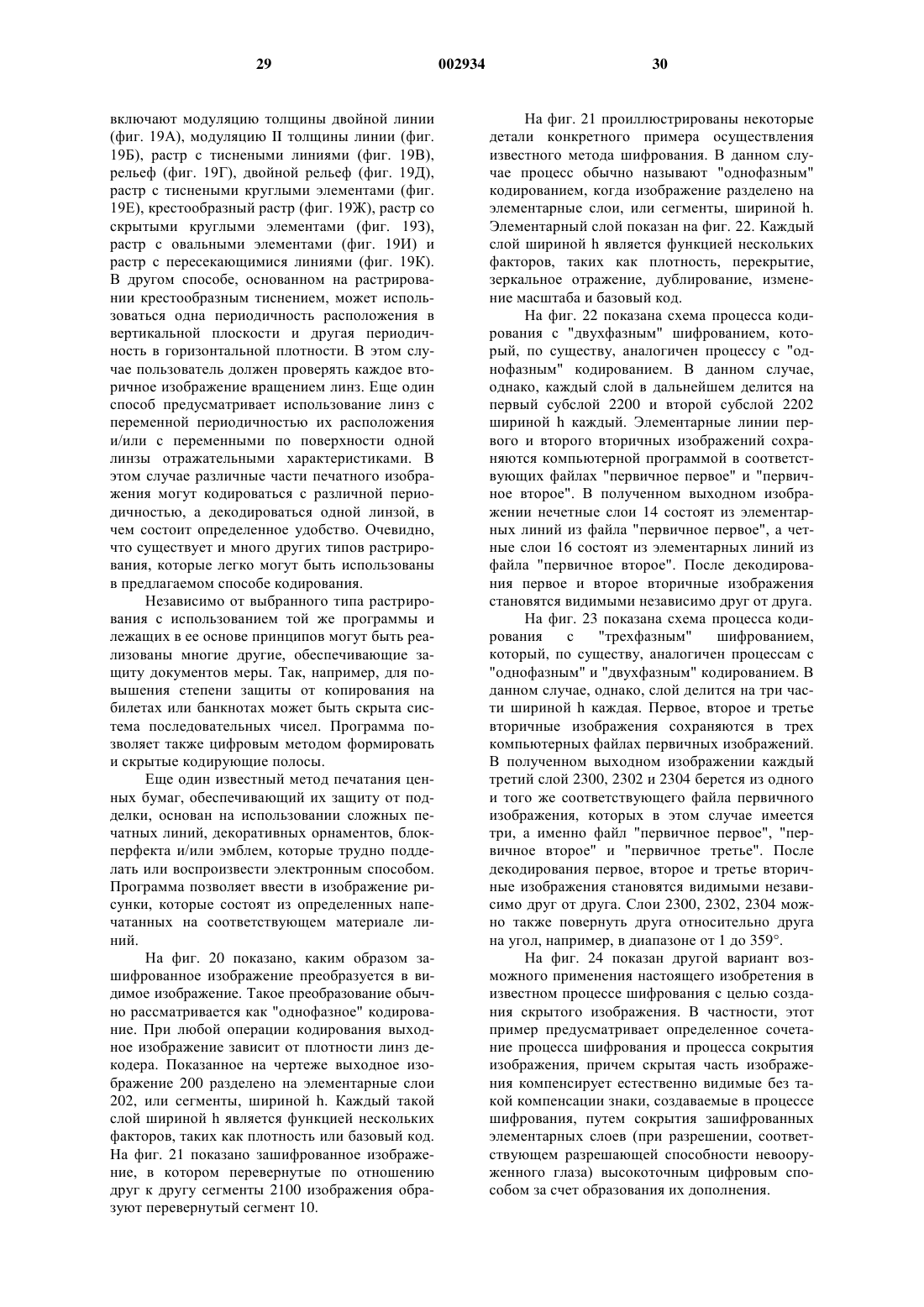 29 002934 30

включают модуляцию толщины двойной линии (фиг. 19А), модуляцию II толщины линии (фиг. 19Б), растр с тиснеными линиями (фиг. 19В), рельеф (фиг. 19Г), двойной рельеф (фиг. 19Д), растр с тиснеными круглыми элементами (фиг. 19Е), крестообразный растр (фиг. 19Ж), растр со скрытыми круглыми элементами (фиг. 19З), растр с овальными элементами (фиг. 19И) и растр с пересекающимися линиями (фиг. 19К). В другом способе, основанном на растрировании крестообразным тиснением, может использоваться одна периодичность расположения в вертикальной плоскости и другая периодичность в горизонтальной плотности. В этом случае пользователь должен проверять каждое вторичное изображение вращением линз. Еще один способ предусматривает использование линз с переменной периодичностью их расположения и/или с переменными по поверхности одной линзы отражательными характеристиками. В этом случае различные части печатного изображения могут кодироваться с различной периодичностью, а декодироваться одной линзой, в чем состоит определенное удобство. Очевидно, что существует и много других типов растрирования, которые легко могут быть использованы в предлагаемом способе кодирования.

Независимо от выбранного типа растрирования с использованием той же программы и лежащих в ее основе принципов могут быть реализованы многие другие, обеспечивающие защиту документов меры. Так, например, для повышения степени защиты от копирования на билетах или банкнотах может быть скрыта система последовательных чисел. Программа позволяет также цифровым методом формировать и скрытые кодирующие полосы.

Еще один известный метод печатания ценных бумаг, обеспечивающий их защиту от подделки, основан на использовании сложных печатных линий, декоративных орнаментов, блокперфекта и/или эмблем, которые трудно подделать или воспроизвести электронным способом. Программа позволяет ввести в изображение рисунки, которые состоят из определенных напечатанных на соответствующем материале линий.

На фиг. 20 показано, каким образом зашифрованное изображение преобразуется в видимое изображение. Такое преобразование обычно рассматривается как "однофазное" кодирование. При любой операции кодирования выходное изображение зависит от плотности линз декодера. Показанное на чертеже выходное изображение 200 разделено на элементарные слои 202, или сегменты, шириной h. Каждый такой слой шириной h является функцией нескольких факторов, таких как плотность или базовый код. На фиг. 21 показано зашифрованное изображение, в котором перевернутые по отношению друг к другу сегменты 2100 изображения образуют перевернутый сегмент 10.

На фиг. 21 проиллюстрированы некоторые детали конкретного примера осуществления известного метода шифрования. В данном случае процесс обычно называют "однофазным" кодированием, когда изображение разделено на элементарные слои, или сегменты, шириной h. Элементарный слой показан на фиг. 22. Каждый слой шириной h является функцией нескольких факторов, таких как плотность, перекрытие, зеркальное отражение, дублирование, изменение масштаба и базовый код.

На фиг. 22 показана схема процесса кодирования с "двухфазным" шифрованием, который, по существу, аналогичен процессу с "однофазным" кодированием. В данном случае, однако, каждый слой в дальнейшем делится на первый субслой 2200 и второй субслой 2202 шириной h каждый. Элементарные линии первого и второго вторичных изображений сохраняются компьютерной программой в соответствующих файлах "первичное первое" и "первичное второе". В полученном выходном изображении нечетные слои 14 состоят из элементарных линий из файла "первичное первое", а четные слои 16 состоят из элементарных линий из файла "первичное второе". После декодирования первое и второе вторичные изображения становятся видимыми независимо друг от друга.

На фиг. 23 показана схема процесса кодирования с "трехфазным" шифрованием, который, по существу, аналогичен процессам с "однофазным" и "двухфазным" кодированием. В данном случае, однако, слой делится на три части шириной h каждая. Первое, второе и третье вторичные изображения сохраняются в трех компьютерных файлах первичных изображений. В полученном выходном изображении каждый третий слой 2300, 2302 и 2304 берется из одного и того же соответствующего файла первичного изображения, которых в этом случае имеется три, а именно файл "первичное первое", "первичное второе" и "первичное третье". После декодирования первое, второе и третье вторичные изображения становятся видимыми независимо друг от друга. Слои 2300, 2302, 2304 можно также повернуть друга относительно друга на угол, например, в диапазоне от 1 до 359°.

На фиг. 24 показан другой вариант возможного применения настоящего изобретения в известном процессе шифрования с целью создания скрытого изображения. В частности, этот пример предусматривает определенное сочетание процесса шифрования и процесса сокрытия изображения, причем скрытая часть изображения компенсирует естественно видимые без такой компенсации знаки, создаваемые в процессе шифрования, путем сокрытия зашифрованных элементарных слоев (при разрешении, соответствующем разрешающей способности невооруженного глаза) высокоточным цифровым способом за счет образования их дополнения.